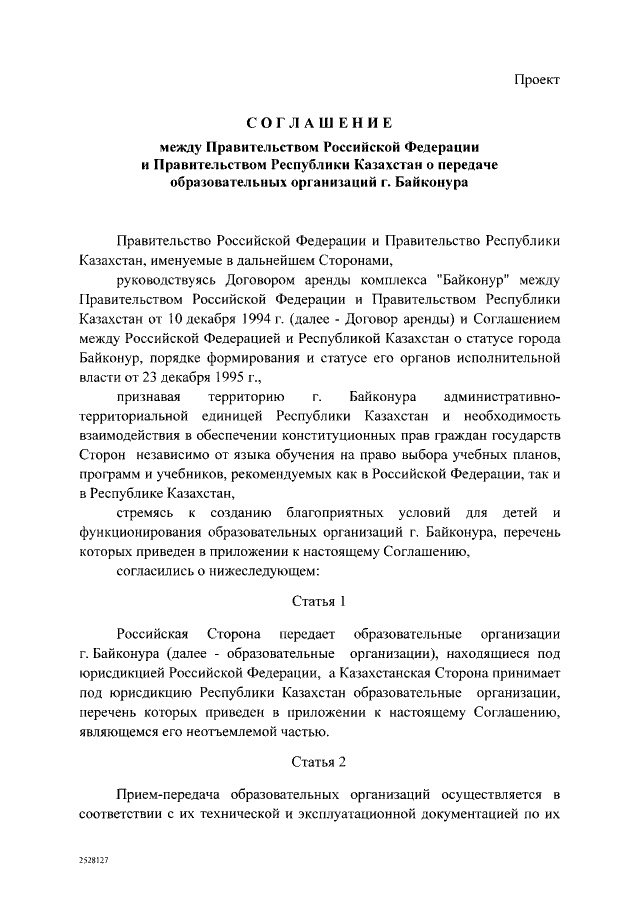 Проект

СОГЛАШЕНИЕ

между Правительством Российской Федерации и Правительством Республики Казахстан о передаче образовательных организаций г. Байконура

Правительство Российской Федерации и Правительство Республики Казахстан, именуемые в дальнейшем Сторонами,

руководствуясь Договором аренды комплекса "Байконур" между Правительством Российской Федерации и Правительством Республики Казахстан от 10 декабря 1994 г. (далее - Договор аренды) и Соглашением между Российской Федерацией и Республикой Казахстан о статусе города Байконур, порядке формирования и статусе его органов исполнительной власти от 23 декабря 1995 г.,

признавая территорию г. Байконура административно-территориальной единицей Республики Казахстан и необходимость взаимодействия в обеспечении конституционных прав граждан государств Сторон независимо от языка обучения на право выбора учебных планов, программ и учебников, рекомендуемых как в Российской Федерации, так и в Республике Казахстан,

стремясь к созданию благоприятных условий для детей и функционирования образовательных организаций г. Байконура, перечень которых приведен в приложении к настоящему Соглашению,

согласились о нижеследующем:

Статья 1

Российская Сторона передает образовательные организации г. Байконура (далее - образовательные организации), находящиеся под юрисдикцией Российской Федерации, а Казахстанская Сторона принимает под юрисдикцию Республики Казахстан образовательные организации, перечень которых приведен в приложении к настоящему Соглашению, являющемся его неотъемлемой частью.

Статья 2

Прием-передача образовательных организаций осуществляется в соответствии с их технической и эксплуатационной документацией по их

2528127